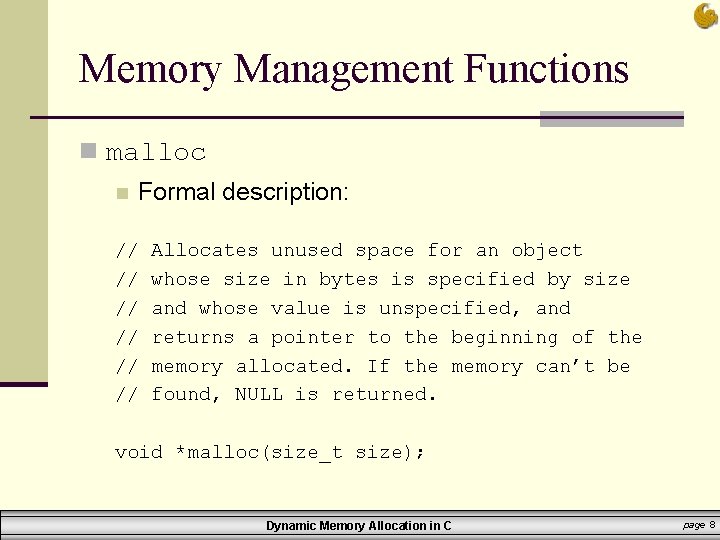 Memory Management Functions

• malloc

• Formal description:

// Allocates unused space for an object
// whose size in bytes is specified by size
// and whose value is unspecified, and
// returns a pointer to the beginning of the
// memory allocated. If the memory can't be
// found, NULL is returned.

void *malloc(size_t size);

Dynamic Memory Allocation in C

page 8